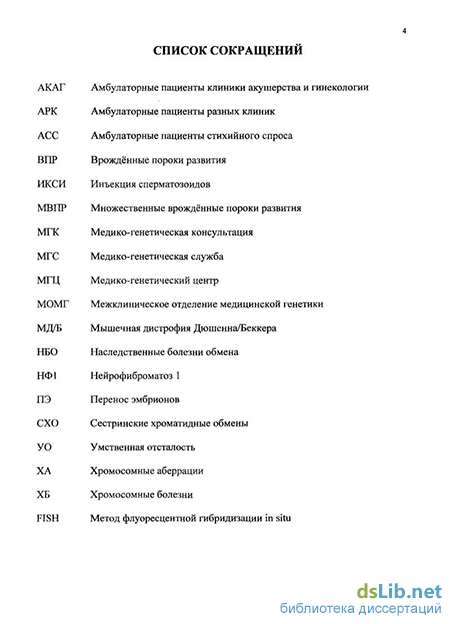 4

СПИСОК СОКРАЩЕНИЙ

АКАГ Амбулаторные пациенты клиники акушерства и гинекологии

АРК Амбулаторные пациенты разных клиник

АСС Амбулаторные пациенты стихийного спроса

ВПР Врождённые пороки развития

ИКСИ Инъекция сперматозоидов

МВПР Множественные врождённые пороки развития

МГК Медико-генетическая консультация

МГС Медико-генетическая служба

МГЦ Медико-генетический центр

МОМГ Межклиническое отделение медицинской генетики

МД/Б Мышечная дистрофия Дюшенна/Беккера

НБО Наследственные болезни обмена

НФ1 Нейрофиброматоз 1

ПЭ Перенос эмбрионов

СХО Сестринские хроматидные обмены

УО Умственная отсталость

ХА Хромосомные аберрации

ХБ Хромосомные болезни

FISH Метод флуоресцентной гибридизации in situ

dsLib.net
библиотека диссертаций